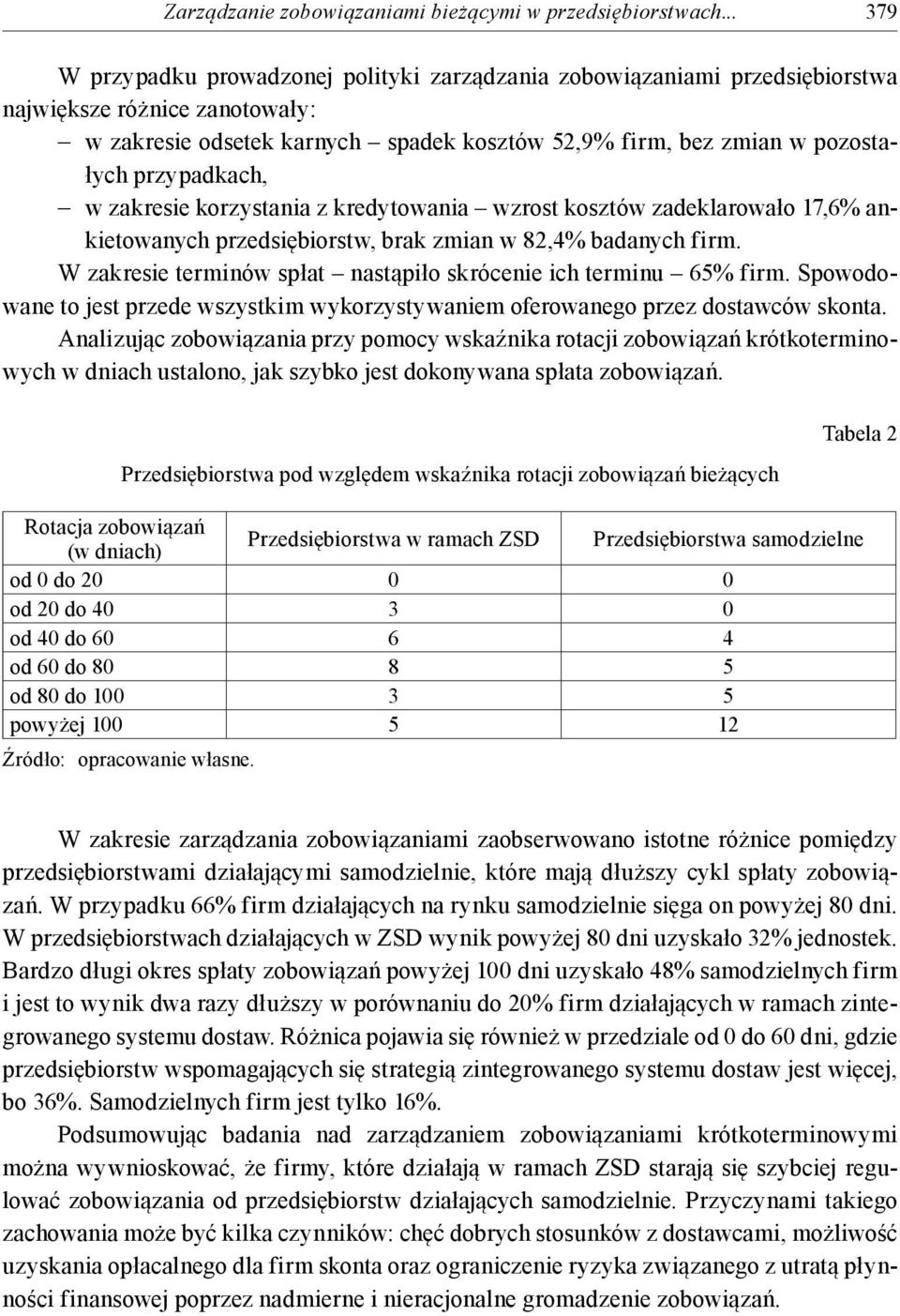 Zarządzanie zobowiązaniami bieżącymi w przedsiębiorstwach... 379

W przypadku prowadzonej polityki zarządzania zobowiązaniami przedsiębiorstwa największe różnice zanotowały:
– w zakresie odsetek karnych – spadek kosztów 52,9% firm, bez zmian w pozostałych przypadkach,
– w zakresie korzystania z kredytowania – wzrost kosztów zadeklarowało 17,6% ankietowanych przedsiębiorstw, brak zmian w 82,4% badanych firm.
W zakresie terminów spłat – nastąpiło skrócenie ich terminu – 65% firm. Spowodowane to jest przede wszystkim wykorzystywaniem oferowanego przez dostawców skonta.
Analizując zobowiązania przy pomocy wskaźnika rotacji zobowiązań krótkoterminowych w dniach ustalono, jak szybko jest dokonywana spłata zobowiązań.

Tabela 2

Przedsiębiorstwa pod względem wskaźnika rotacji zobowiązań bieżących

| Rotacja zobowiązań (w dniach) | Przedsiębiorstwa w ramach ZSD | Przedsiębiorstwa samodzielne |
|---|---|---|
| od 0 do 20 | 0 | 0 |
| od 20 do 40 | 3 | 0 |
| od 40 do 60 | 6 | 4 |
| od 60 do 80 | 8 | 5 |
| od 80 do 100 | 3 | 5 |
| powyżej 100 | 5 | 12 |

Źródło: opracowanie własne.

W zakresie zarządzania zobowiązaniami zaobserwowano istotne różnice pomiędzy przedsiębiorstwami działającymi samodzielnie, które mają dłuższy cykl spłaty zobowiązań. W przypadku 66% firm działających na rynku samodzielnie sięga on powyżej 80 dni. W przedsiębiorstwach działających w ZSD wynik powyżej 80 dni uzyskało 32% jednostek. Bardzo długi okres spłaty zobowiązań powyżej 100 dni uzyskało 48% samodzielnych firm i jest to wynik dwa razy dłuższy w porównaniu do 20% firm działających w ramach zintegrowanego systemu dostaw. Różnica pojawia się również w przedziale od 0 do 60 dni, gdzie przedsiębiorstw wspomagających się strategią zintegrowanego systemu dostaw jest więcej, bo 36%. Samodzielnych firm jest tylko 16%.
Podsumowując badania nad zarządzaniem zobowiązaniami krótkoterminowymi można wywnioskować, że firmy, które działają w ramach ZSD starają się szybciej regulować zobowiązania od przedsiębiorstw działających samodzielnie. Przyczynami takiego zachowania może być kilka czynników: chęć dobrych stosunków z dostawcami, możliwość uzyskania opłacalnego dla firm skonta oraz ograniczenie ryzyka związanego z utratą płynności finansowej poprzez nadmierne i nieracjonalne gromadzenie zobowiązań.